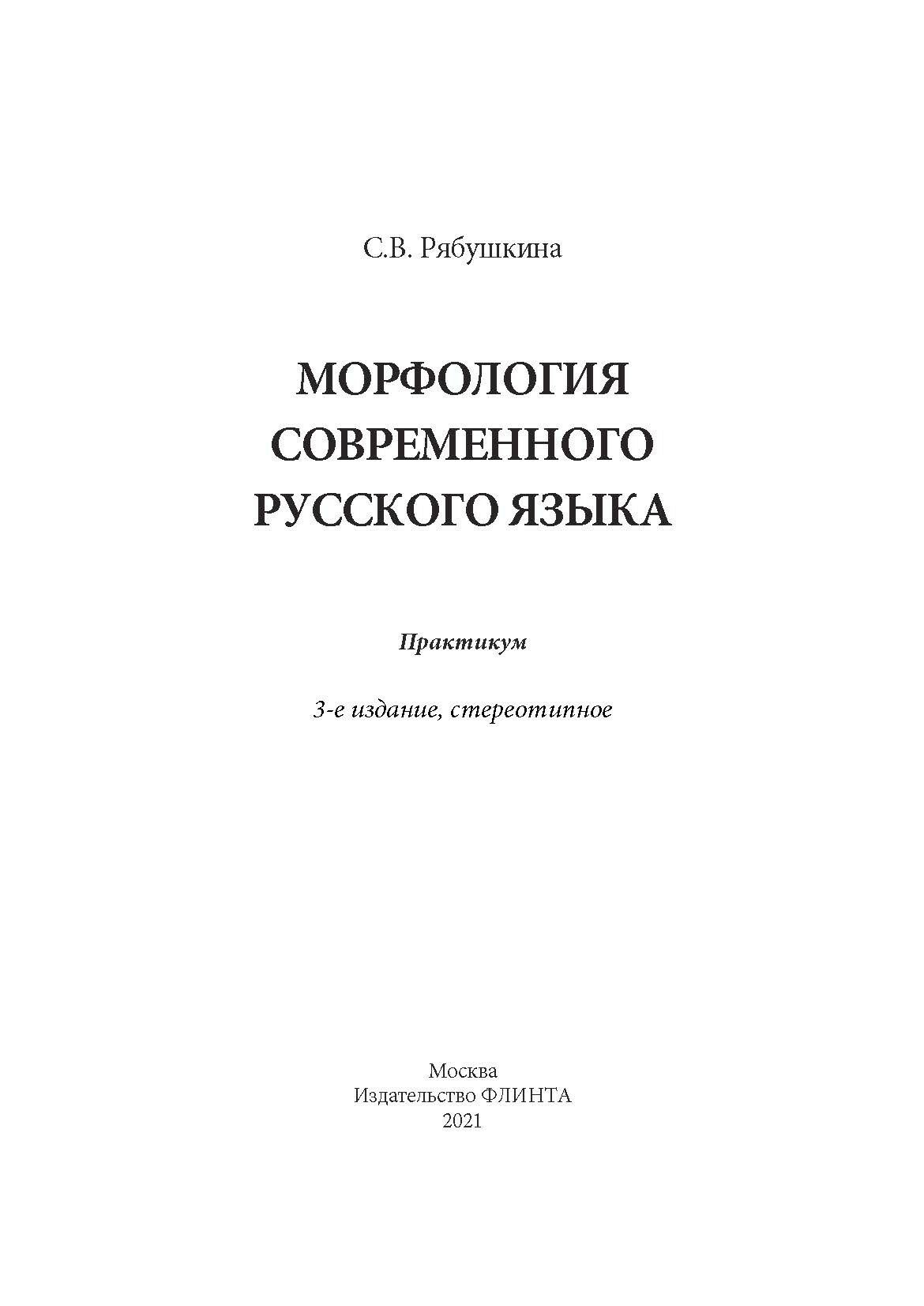 С.В. Рябушкина

МОРФОЛОГИЯ СОВРЕМЕННОГО РУССКОГО ЯЗЫКА

Практикум

3-е издание, стереотипное

Москва
Издательство ФЛИНТА
2021